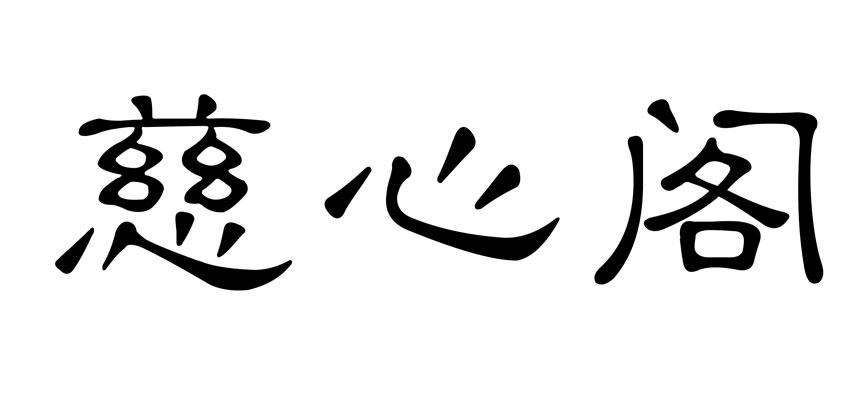 慈心阁